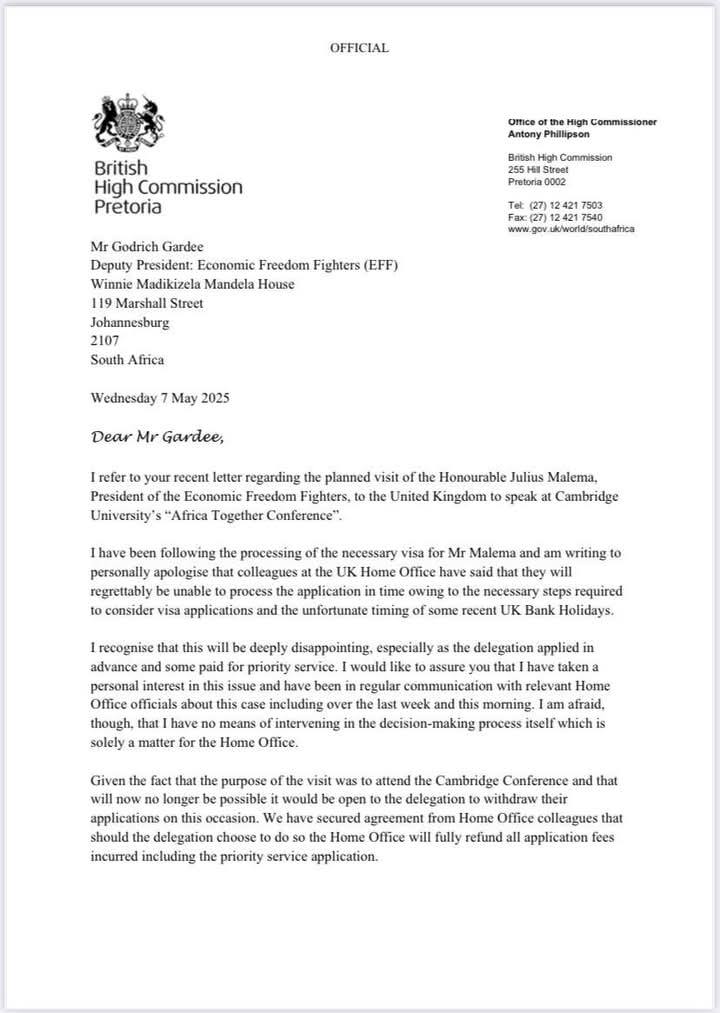 OFFICIAL

British High Commission Pretoria

Office of the High Commissioner
Antony Phillipson

British High Commission
255 Hill Street
Pretoria 0002

Tel: (27) 12 421 7503
Fax: (27) 12 421 7540
www.gov.uk/world/southafrica

Mr Godrich Gardee
Deputy President: Economic Freedom Fighters (EFF)
Winnie Madikizela Mandela House
119 Marshall Street
Johannesburg
2107
South Africa

Wednesday 7 May 2025

Dear Mr Gardee,

I refer to your recent letter regarding the planned visit of the Honourable Julius Malema, President of the Economic Freedom Fighters, to the United Kingdom to speak at Cambridge University's "Africa Together Conference".

I have been following the processing of the necessary visa for Mr Malema and am writing to personally apologise that colleagues at the UK Home Office have said that they will regrettably be unable to process the application in time owing to the necessary steps required to consider visa applications and the unfortunate timing of some recent UK Bank Holidays.

I recognise that this will be deeply disappointing, especially as the delegation applied in advance and some paid for priority service. I would like to assure you that I have taken a personal interest in this issue and have been in regular communication with relevant Home Office officials about this case including over the last week and this morning. I am afraid, though, that I have no means of intervening in the decision-making process itself which is solely a matter for the Home Office.

Given the fact that the purpose of the visit was to attend the Cambridge Conference and that will now no longer be possible it would be open to the delegation to withdraw their applications on this occasion. We have secured agreement from Home Office colleagues that should the delegation choose to do so the Home Office will fully refund all application fees incurred including the priority service application.